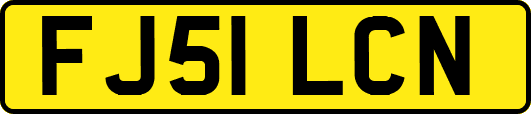 FJ51 LCN